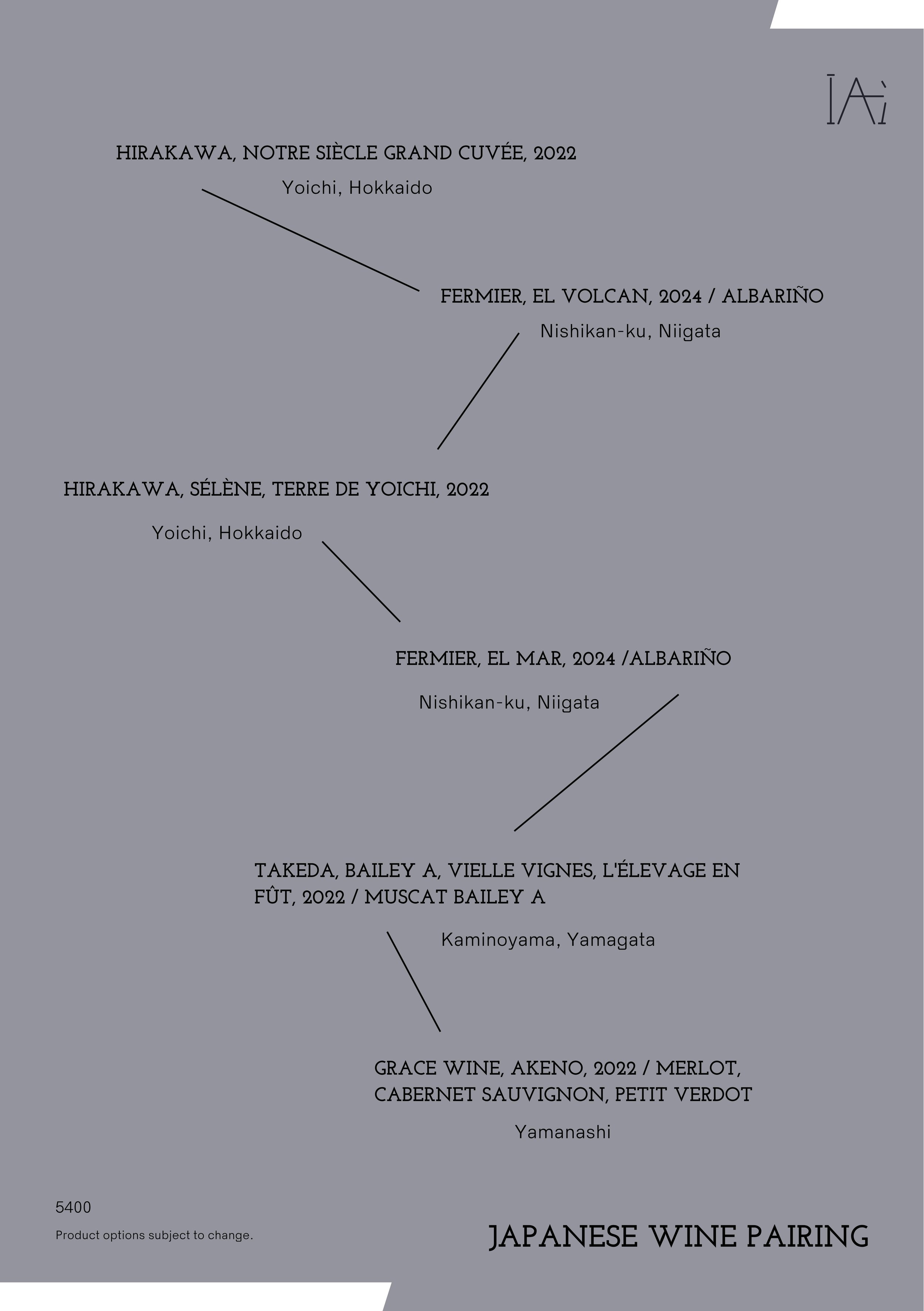 ĪAì

HIRAKAWA, NOTRE SIÈCLE GRAND CUVÉE, 2022

Yoichi, Hokkaido

FERMIER, EL VOLCAN, 2024 / ALBARIÑO

Nishikan-ku, Niigata

HIRAKAWA, SÉLÈNE, TERRE DE YOICHI, 2022

Yoichi, Hokkaido

FERMIER, EL MAR, 2024 /ALBARIÑO

Nishikan-ku, Niigata

TAKEDA, BAILEY A, VIELLE VIGNES, L'ÉLEVAGE EN FÛT, 2022 / MUSCAT BAILEY A

Kaminoyama, Yamagata

GRACE WINE, AKENO, 2022 / MERLOT, CABERNET SAUVIGNON, PETIT VERDOT

Yamanashi

5400

Product options subject to change.

JAPANESE WINE PAIRING